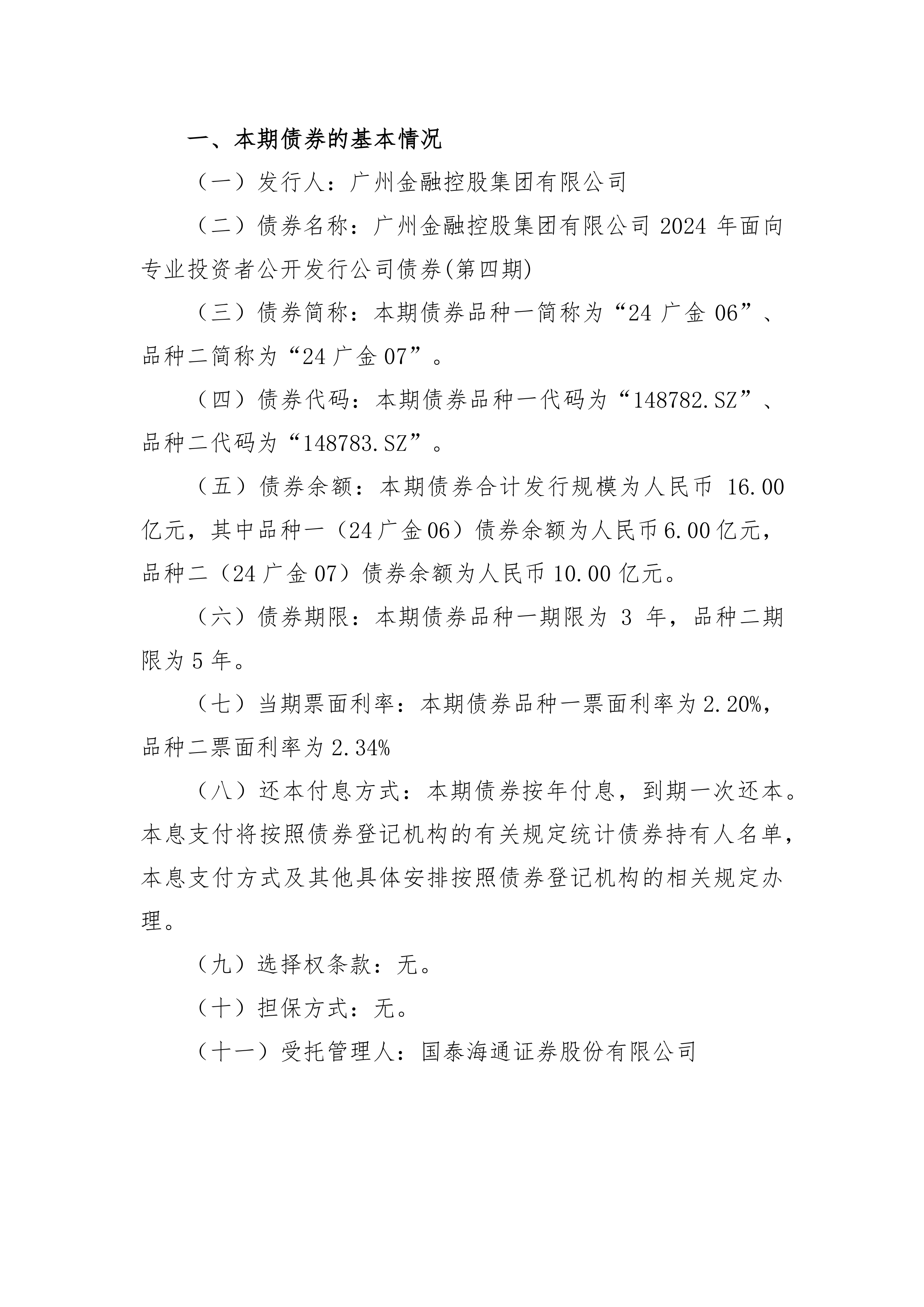 一、本期债券的基本情况

（一）发行人：广州金融控股集团有限公司

（二）债券名称：广州金融控股集团有限公司 2024 年面向专业投资者公开发行公司债券(第四期)

（三）债券简称：本期债券品种一简称为“24 广金 06”、品种二简称为“24 广金 07”。

（四）债券代码：本期债券品种一代码为“148782.SZ”、品种二代码为“148783.SZ”。

（五）债券余额：本期债券合计发行规模为人民币 16.00 亿元，其中品种一（24 广金 06）债券余额为人民币 6.00 亿元，品种二（24 广金 07）债券余额为人民币 10.00 亿元。

（六）债券期限：本期债券品种一期限为 3 年，品种二期限为 5 年。

（七）当期票面利率：本期债券品种一票面利率为 2.20%，品种二票面利率为 2.34%

（八）还本付息方式：本期债券按年付息，到期一次还本。本息支付将按照债券登记机构的有关规定统计债券持有人名单，本息支付方式及其他具体安排按照债券登记机构的相关规定办理。

（九）选择权条款：无。

（十）担保方式：无。

（十一）受托管理人：国泰海通证券股份有限公司